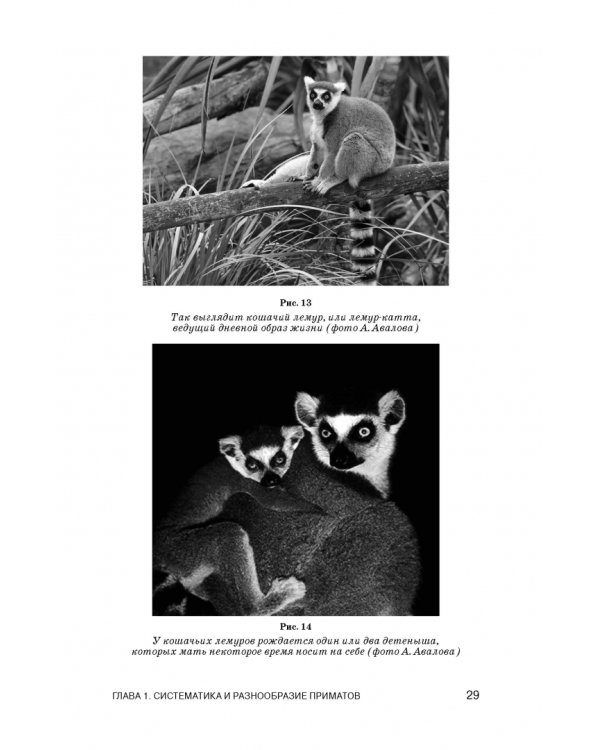 Рис. 13

Так выглядит кошачий лемур, или лемур-катта, ведущий дневной образ жизни (фото А. Авалова)

Рис. 14

У кошачьих лемуров рождается один или два детеныша, которых мать некоторое время носит на себе (фото А. Авалова)

ГЛАВА 1. СИСТЕМАТИКА И РАЗНООБРАЗИЕ ПРИМАТОВ 29